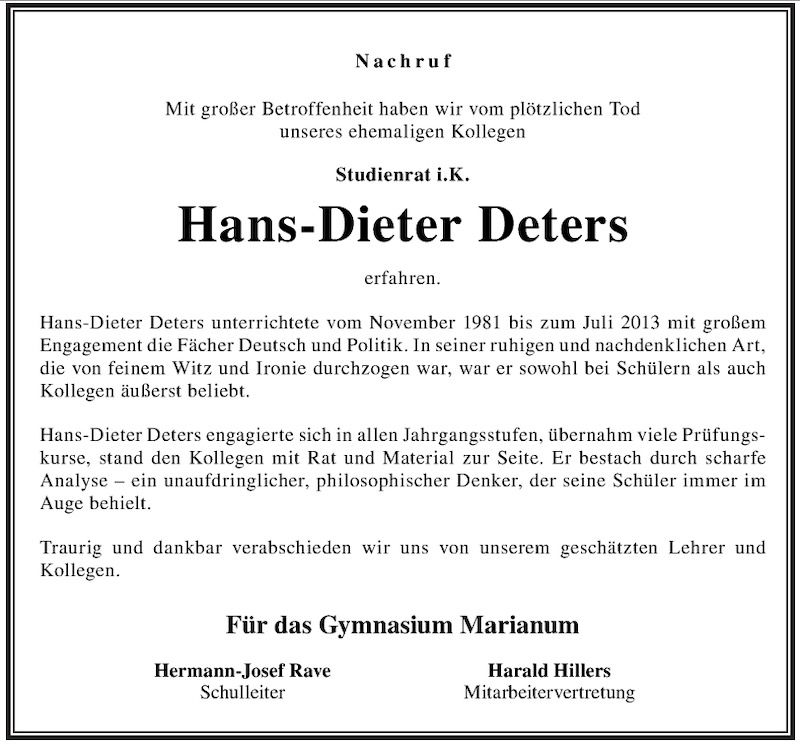 Nachruf

Mit großer Betroffenheit haben wir vom plötzlichen Tod unseres ehemaligen Kollegen

Studienrat i.K.

Hans-Dieter Deters

erfahren.

Hans-Dieter Deters unterrichtete vom November 1981 bis zum Juli 2013 mit großem Engagement die Fächer Deutsch und Politik. In seiner ruhigen und nachdenklichen Art, die von feinem Witz und Ironie durchzogen war, war er sowohl bei Schülern als auch Kollegen äußerst beliebt.

Hans-Dieter Deters engagierte sich in allen Jahrgangsstufen, übernahm viele Prüfungskurse, stand den Kollegen mit Rat und Material zur Seite. Er bestach durch scharfe Analyse – ein unaufdringlicher, philosophischer Denker, der seine Schüler immer im Auge behielt.

Traurig und dankbar verabschieden wir uns von unserem geschätzten Lehrer und Kollegen.

Für das Gymnasium Marianum

Hermann-Josef Rave
Schulleiter

Harald Hillers
Mitarbeitervertretung